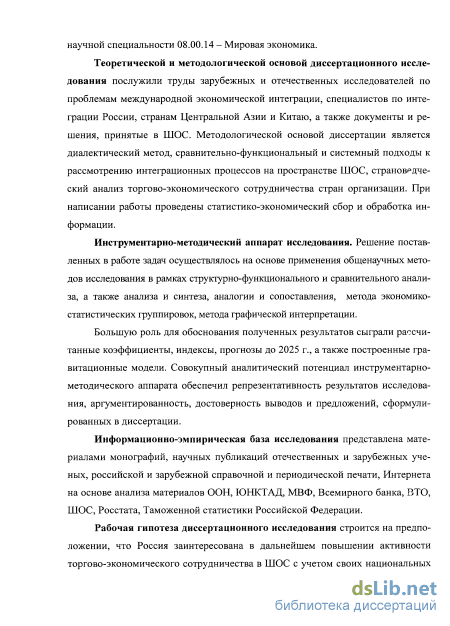 научной специальности 08.00.14 – Мировая экономика.

Теоретической и методологической основой диссертационного исследования послужили труды зарубежных и отечественных исследователей по проблемам международной экономической интеграции, специалистов по интеграции России, странам Центральной Азии и Китаю, а также документы и решения, принятые в ШОС. Методологической основой диссертации является диалектический метод, сравнительно-функциональный и системный подходы к рассмотрению интеграционных процессов на пространстве ШОС, страноведческий анализ торгово-экономического сотрудничества стран организации. При написании работы проведены статистико-экономический сбор и обработка информации.

Инструментарно-методический аппарат исследования. Решение поставленных в работе задач осуществлялось на основе применения общенаучных методов исследования в рамках структурно-функционального и сравнительного анализа, а также анализа и синтеза, аналогии и сопоставления, метода экономико-статистических группировок, метода графической интерпретации.

Большую роль для обоснования полученных результатов сыграли рассчитанные коэффициенты, индексы, прогнозы до 2025 г., а также построенные гравитационные модели. Совокупный аналитический потенциал инструментарно-методического аппарата обеспечил репрезентативность результатов исследования, аргументированность, достоверность выводов и предложений, сформулированных в диссертации.

Информационно-эмпирическая база исследования представлена материалами монографий, научных публикаций отечественных и зарубежных ученых, российской и зарубежной справочной и периодической печати, Интернета на основе анализа материалов ООН, ЮНКТАД, МВФ, Всемирного банка, ВТО, ШОС, Росстата, Таможенной статистики Российской Федерации.

Рабочая гипотеза диссертационного исследования строится на предположении, что Россия заинтересована в дальнейшем повышении активности торгово-экономического сотрудничества в ШОС с учетом своих национальных

dsLib.net
библиотека диссертаций